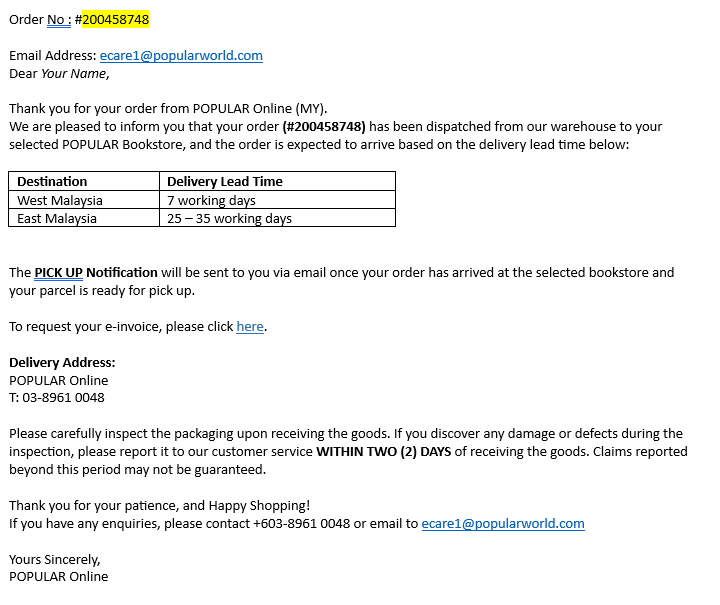 Order No : #200458748

Email Address: ecare1@popularworld.com
Dear Your Name,

Thank you for your order from POPULAR Online (MY).
We are pleased to inform you that your order (#200458748) has been dispatched from our warehouse to your selected POPULAR Bookstore, and the order is expected to arrive based on the delivery lead time below:

| Destination | Delivery Lead Time |
|---|---|
| West Malaysia | 7 working days |
| East Malaysia | 25 – 35 working days |

The PICK UP Notification will be sent to you via email once your order has arrived at the selected bookstore and your parcel is ready for pick up.

To request your e-invoice, please click here.

Delivery Address:
POPULAR Online
T: 03-8961 0048

Please carefully inspect the packaging upon receiving the goods. If you discover any damage or defects during the inspection, please report it to our customer service WITHIN TWO (2) DAYS of receiving the goods. Claims reported beyond this period may not be guaranteed.

Thank you for your patience, and Happy Shopping!
If you have any enquiries, please contact +603-8961 0048 or email to ecare1@popularworld.com

Yours Sincerely,
POPULAR Online